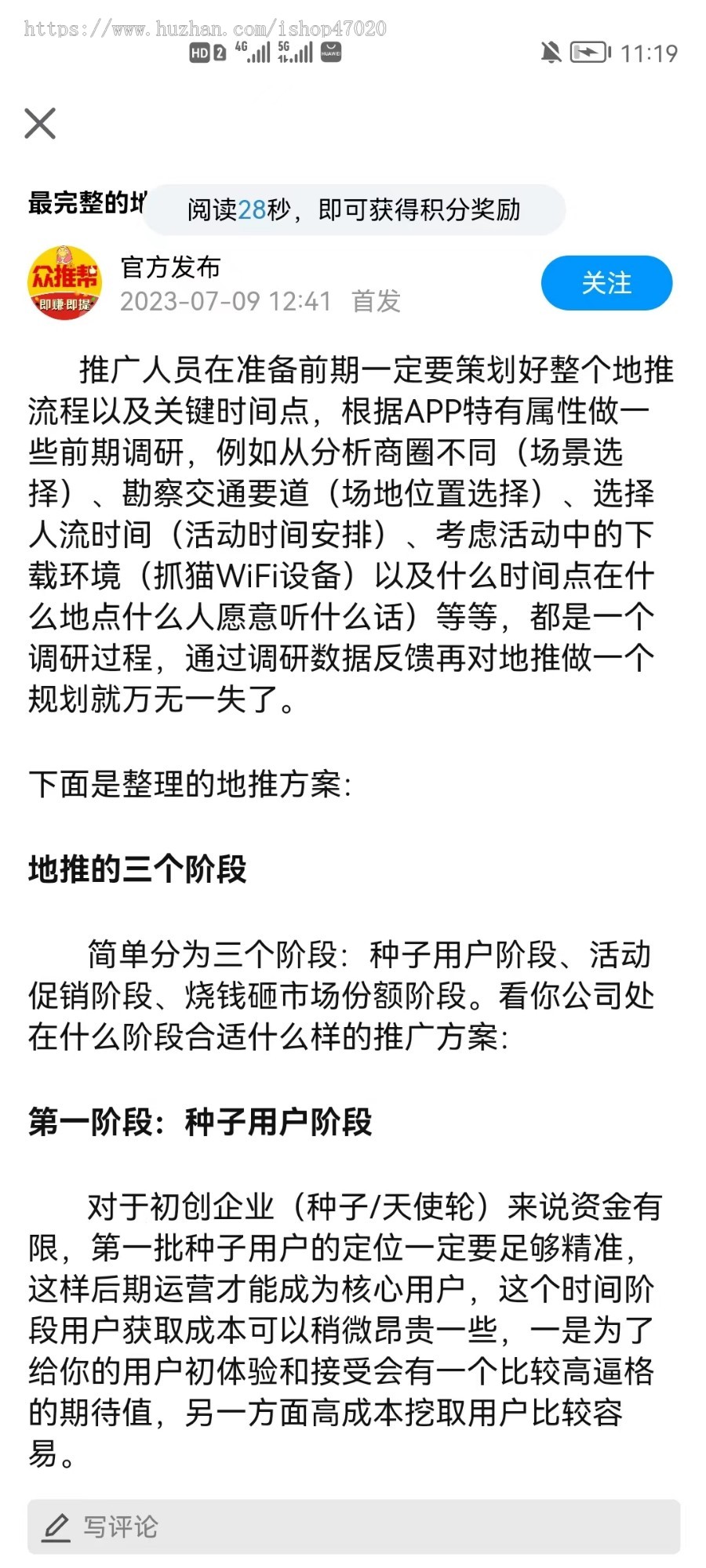 https://www.huzhan.com/ishop47020
HD 2 4G 5G 11:19

最完整的地

阅读28秒，即可获得积分奖励

众推帮
即赚即提

官方发布
2023-07-09 12:41 首发

关注

推广人员在准备前期一定要策划好整个地推流程以及关键时间点，根据APP特有属性做一些前期调研，例如从分析商圈不同（场景选择）、勘察交通要道（场地位置选择）、选择人流时间（活动时间安排）、考虑活动中的下载环境（抓猫WiFi设备）以及什么时间点在什么地点什么人愿意听什么话）等等，都是一个调研过程，通过调研数据反馈再对地推做一个规划就万无一失了。

下面是整理的地推方案：

地推的三个阶段

简单分为三个阶段：种子用户阶段、活动促销阶段、烧钱砸市场份额阶段。看你公司处在什么阶段合适什么样的推广方案：

第一阶段：种子用户阶段

对于初创企业（种子/天使轮）来说资金有限，第一批种子用户的定位一定要足够精准，这样后期运营才能成为核心用户，这个时间阶段用户获取成本可以稍微昂贵一些，一是为了给你的用户初体验和接受会有一个比较高逼格的期待值，另一方面高成本挖取用户比较容易。

写评论